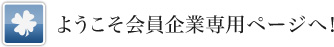 ようこそ会員企業専用ページへ!